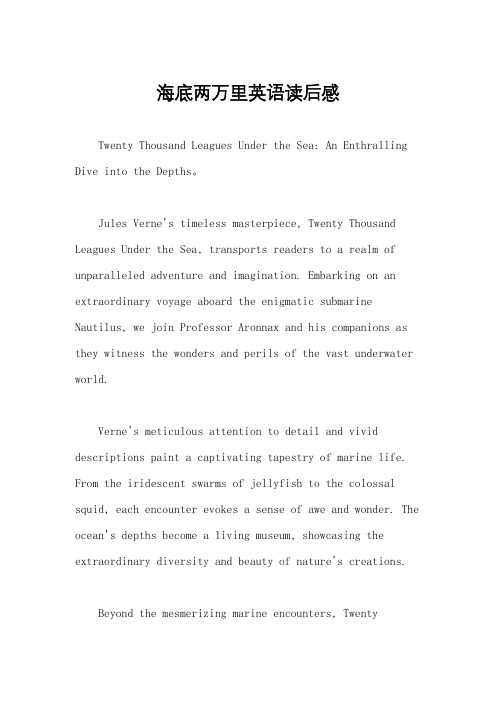 海底两万里英语读后感

Twenty Thousand Leagues Under the Sea: An Enthralling Dive into the Depths。

Jules Verne's timeless masterpiece, Twenty Thousand Leagues Under the Sea, transports readers to a realm of unparalleled adventure and imagination. Embarking on an extraordinary voyage aboard the enigmatic submarine Nautilus, we join Professor Aronnax and his companions as they witness the wonders and perils of the vast underwater world.

Verne's meticulous attention to detail and vivid descriptions paint a captivating tapestry of marine life. From the iridescent swarms of jellyfish to the colossal squid, each encounter evokes a sense of awe and wonder. The ocean's depths become a living museum, showcasing the extraordinary diversity and beauty of nature's creations.

Beyond the mesmerizing marine encounters, Twenty